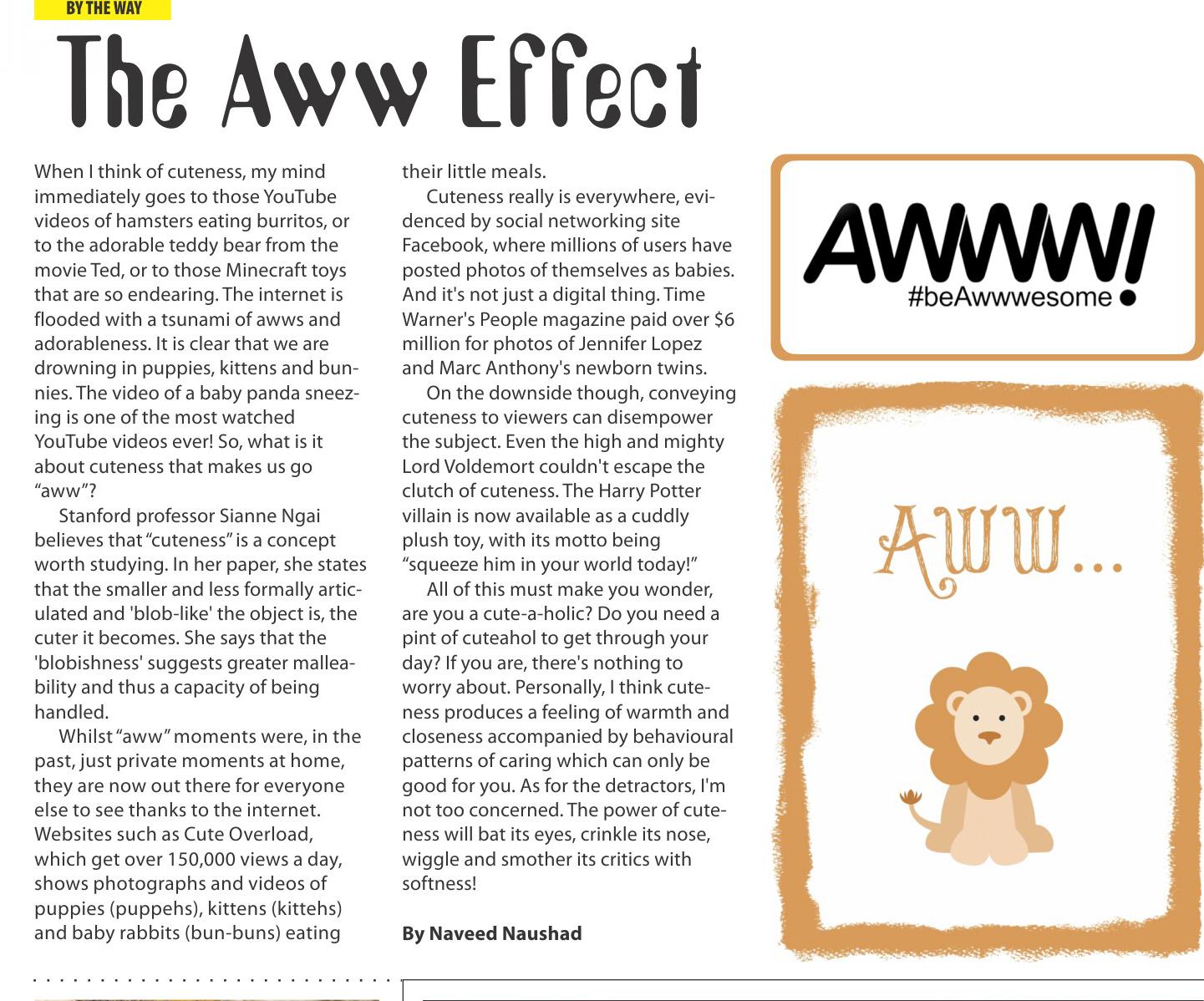 BY THE WAY

The Aww Effect

When I think of cuteness, my mind immediately goes to those YouTube videos of hamsters eating burritos, or to the adorable teddy bear from the movie Ted, or to those Minecraft toys that are so endearing. The internet is flooded with a tsunami of awws and adorableness. It is clear that we are drowning in puppies, kittens and bunnies. The video of a baby panda sneezing is one of the most watched YouTube videos ever! So, what is it about cuteness that makes us go "aww"?

Stanford professor Sianne Ngai believes that "cuteness" is a concept worth studying. In her paper, she states that the smaller and less formally articulated and 'blob-like' the object is, the cuter it becomes. She says that the 'blobishness' suggests greater malleability and thus a capacity of being handled.

Whilst "aww" moments were, in the past, just private moments at home, they are now out there for everyone else to see thanks to the internet. Websites such as Cute Overload, which get over 150,000 views a day, shows photographs and videos of puppies (puppehs), kittens (kittehs) and baby rabbits (bun-buns) eating their little meals.

Cuteness really is everywhere, evidenced by social networking site Facebook, where millions of users have posted photos of themselves as babies. And it's not just a digital thing. Time Warner's People magazine paid over $6 million for photos of Jennifer Lopez and Marc Anthony's newborn twins.

On the downside though, conveying cuteness to viewers can disempower the subject. Even the high and mighty Lord Voldemort couldn't escape the clutch of cuteness. The Harry Potter villain is now available as a cuddly plush toy, with its motto being "squeeze him in your world today!"

All of this must make you wonder, are you a cute-a-holic? Do you need a pint of cuteahol to get through your day? If you are, there's nothing to worry about. Personally, I think cuteness produces a feeling of warmth and closeness accompanied by behavioural patterns of caring which can only be good for you. As for the detractors, I'm not too concerned. The power of cuteness will bat its eyes, crinkle its nose, wiggle and smother its critics with softness!

By Naveed Naushad

AWWW!
#beAwwwesome

AWW...